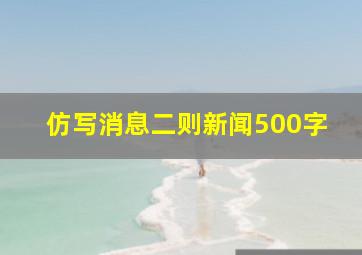 仿写消息二则新闻500字